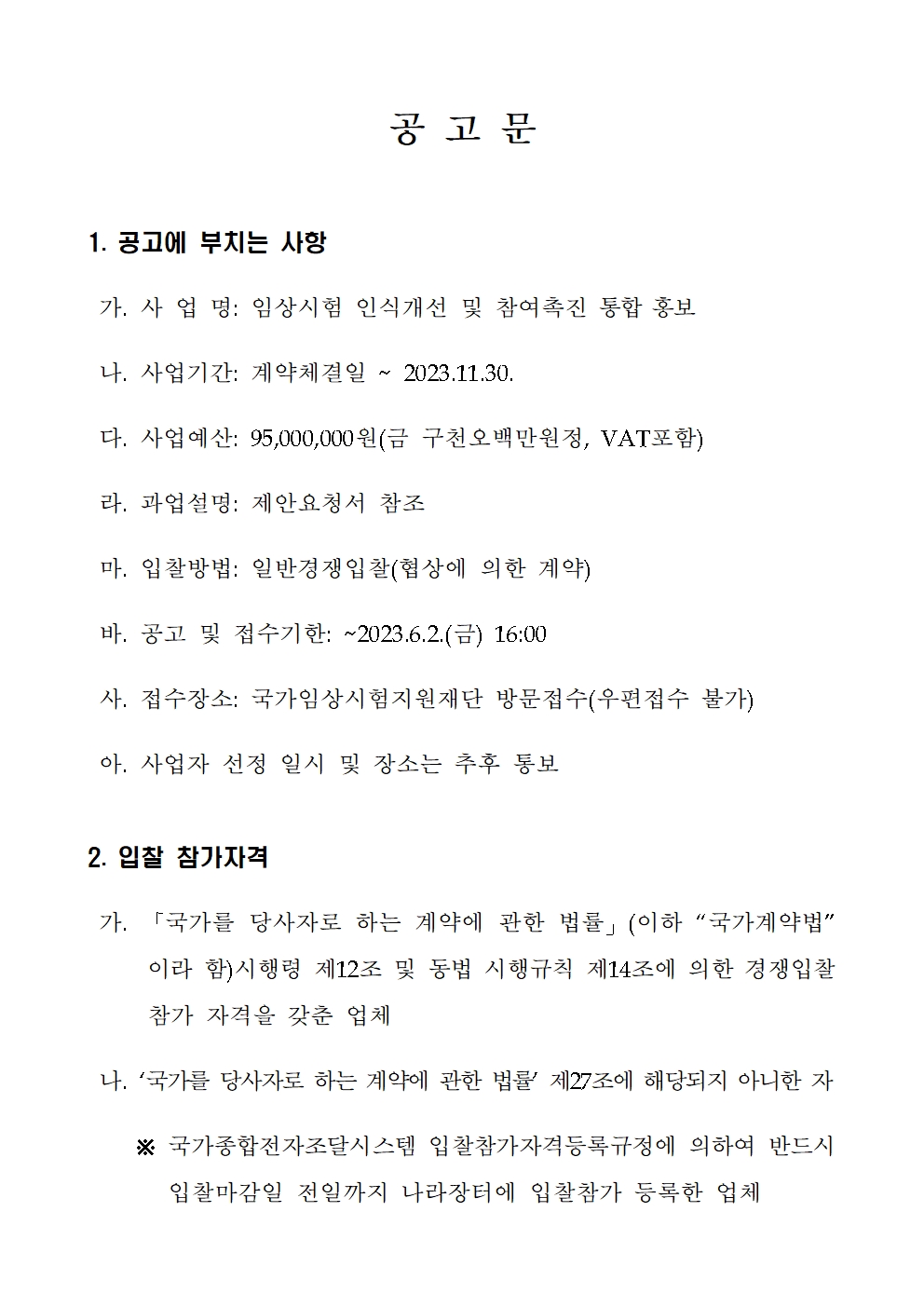 공 고 문

1. 공고에 부치는 사항

가. 사 업 명: 임상시험 인식개선 및 참여촉진 통합 홍보

나. 사업기간: 계약체결일 ~ 2023.11.30.

다. 사업예산: 95,000,000원(금 구천오백만원정, VAT포함)

라. 과업설명: 제안요청서 참조

마. 입찰방법: 일반경쟁입찰(협상에 의한 계약)

바. 공고 및 접수기한: ~2023.6.2.(금) 16:00

사. 접수장소: 국가임상시험지원재단 방문접수(우편접수 불가)

아. 사업자 선정 일시 및 장소는 추후 통보

2. 입찰 참가자격

가. 「국가를 당사자로 하는 계약에 관한 법률」(이하 “국가계약법” 이라 함)시행령 제12조 및 동법 시행규칙 제14조에 의한 경쟁입찰 참가 자격을 갖춘 업체

나. ‘국가를 당사자로 하는 계약에 관한 법률’ 제27조에 해당되지 아니한 자

※ 국가종합전자조달시스템 입찰참가자격등록규정에 의하여 반드시 입찰마감일 전일까지 나라장터에 입찰참가 등록한 업체